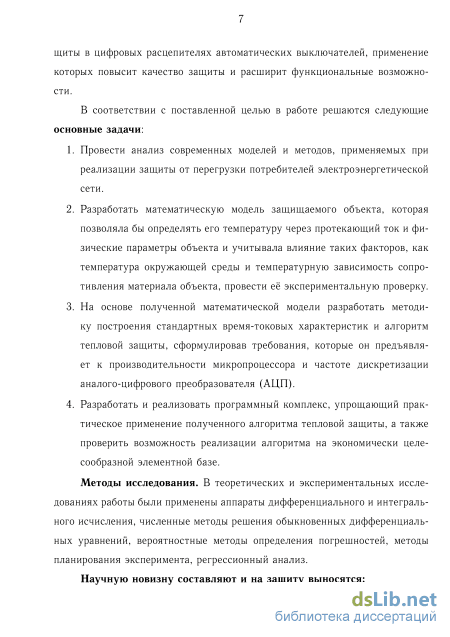 7

щиты в цифровых расцепителях автоматических выключателей, применение которых повысит качество защиты и расширит функциональные возможности.

В соответствии с поставленной целью в работе решаются следующие **основные задачи**:

1. Провести анализ современных моделей и методов, применяемых при реализации защиты от перегрузки потребителей электроэнергетической сети.

2. Разработать математическую модель защищаемого объекта, которая позволяла бы определять его температуру через протекающий ток и физические параметры объекта и учитывала влияние таких факторов, как температура окружающей среды и температурную зависимость сопротивления материала объекта, провести её экспериментальную проверку.

3. На основе полученной математической модели разработать методику построения стандартных время-токовых характеристик и алгоритм тепловой защиты, сформулировав требования, которые он предъявляет к производительности микропроцессора и частоте дискретизации аналого-цифрового преобразователя (АЦП).

4. Разработать и реализовать программный комплекс, упрощающий практическое применение полученного алгоритма тепловой защиты, а также проверить возможность реализации алгоритма на экономически целесообразной элементной базе.

**Методы исследования.** В теоретических и экспериментальных исследованиях работы были применены аппараты дифференциального и интегрального исчисления, численные методы решения обыкновенных дифференциальных уравнений, вероятностные методы определения погрешностей, методы планирования эксперимента, регрессионный анализ.

**Научную новизну составляют и на защиту выносятся:**

dsLib.net
библиотека диссертаций